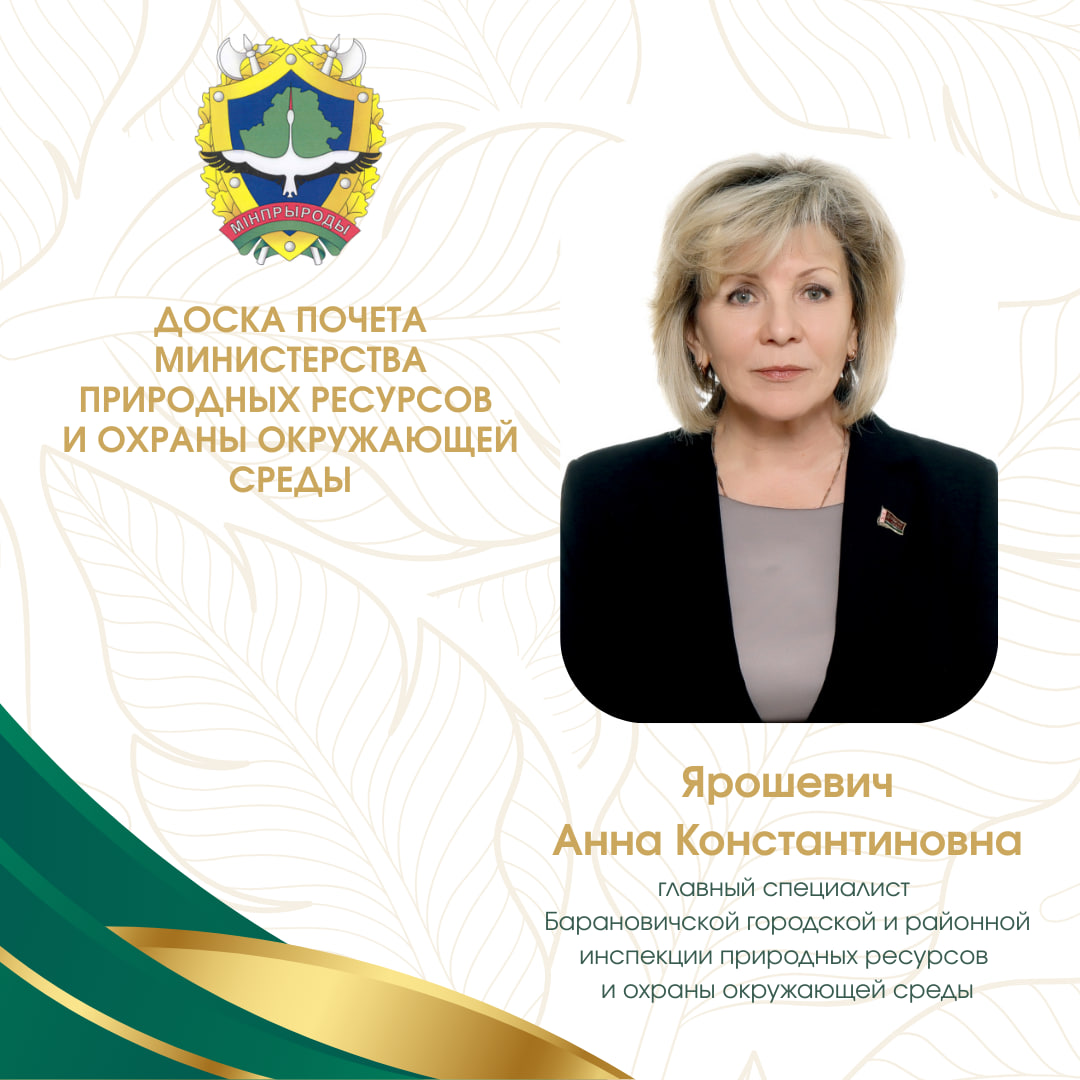 МІНПРЫРОДЫ

ДОСКА ПОЧЕТА МИНИСТЕРСТВА ПРИРОДНЫХ РЕСУРСОВ И ОХРАНЫ ОКРУЖАЮЩЕЙ СРЕДЫ

Ярошевич
Анна Константиновна

главный специалист Барановичской городской и районной инспекции природных ресурсов и охраны окружающей среды